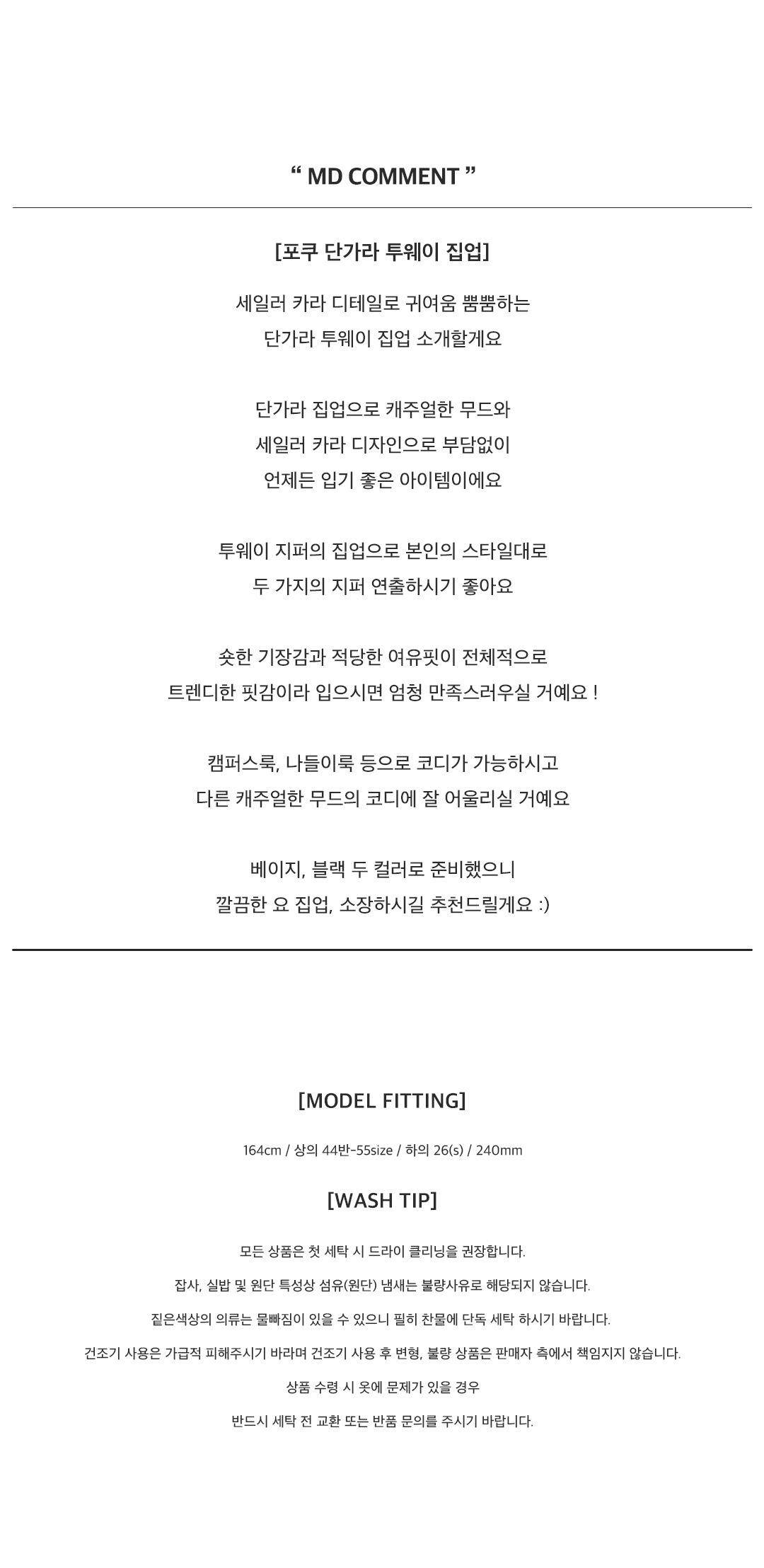 “ MD COMMENT ”

[포쿠 단가라 투웨이 집업]

세일러 카라 디테일로 귀여움 뿜뿜하는
단가라 투웨이 집업 소개할게요

단가라 집업으로 캐주얼한 무드와
세일러 카라 디자인으로 부담없이
언제든 입기 좋은 아이템이에요

투웨이 지퍼의 집업으로 본인의 스타일대로
두 가지의 지퍼 연출하시기 좋아요

숏한 기장감과 적당한 여유핏이 전체적으로
트렌디한 핏감이라 입으시면 엄청 만족스러우실 거예요 !

캠퍼스룩, 나들이룩 등으로 코디가 가능하시고
다른 캐주얼한 무드의 코디에 잘 어울리실 거예요

베이지, 블랙 두 컬러로 준비했으니
깔끔한 요 집업, 소장하시길 추천드릴게요 :)

[MODEL FITTING]

164cm / 상의 44반-55size / 하의 26(s) / 240mm

[WASH TIP]

모든 상품은 첫 세탁 시 드라이 클리닝을 권장합니다.

잡사, 실밥 및 원단 특성상 섬유(원단) 냄새는 불량사유로 해당되지 않습니다.

짙은색상의 의류는 물빠짐이 있을 수 있으니 필히 찬물에 단독 세탁 하시기 바랍니다.

건조기 사용은 가급적 피해주시기 바라며 건조기 사용 후 변형, 불량 상품은 판매자 측에서 책임지지 않습니다.

상품 수령 시 옷에 문제가 있을 경우

반드시 세탁 전 교환 또는 반품 문의를 주시기 바랍니다.